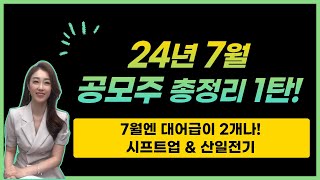 24년 7월
공모주 총정리 1탄!

7월엔 대어급이 2개나!
시프트업 & 산일전기